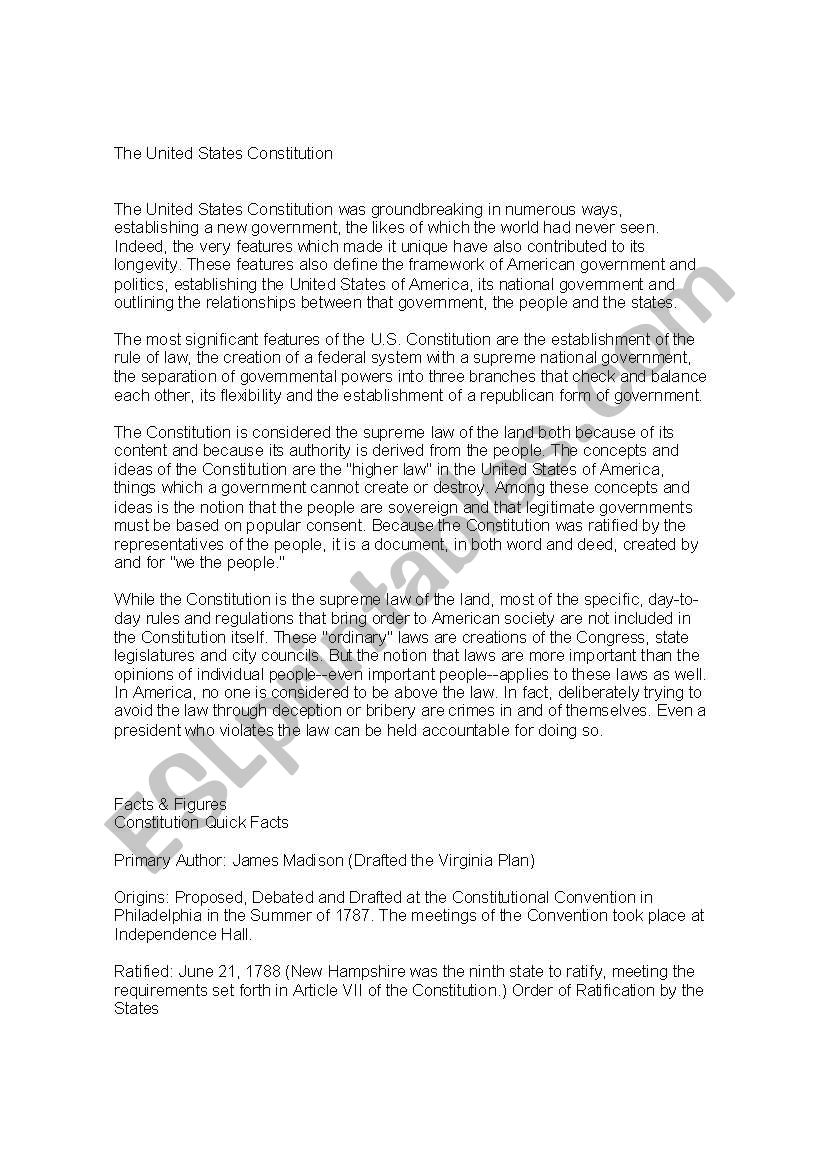 The United States Constitution

The United States Constitution was groundbreaking in numerous ways, establishing a new government, the likes of which the world had never seen. Indeed, the very features which made it unique have also contributed to its longevity. These features also define the framework of American government and politics, establishing the United States of America, its national government and outlining the relationships between that government, the people and the states.

The most significant features of the U.S. Constitution are the establishment of the rule of law, the creation of a federal system with a supreme national government, the separation of governmental powers into three branches that check and balance each other, its flexibility and the establishment of a republican form of government.

The Constitution is considered the supreme law of the land both because of its content and because its authority is derived from the people. The concepts and ideas of the Constitution are the "higher law" in the United States of America, things which a government cannot create or destroy. Among these concepts and ideas is the notion that the people are sovereign and that legitimate governments must be based on popular consent. Because the Constitution was ratified by the representatives of the people, it is a document, in both word and deed, created by and for "we the people."

While the Constitution is the supreme law of the land, most of the specific, day-to-day rules and regulations that bring order to American society are not included in the Constitution itself. These "ordinary" laws are creations of the Congress, state legislatures and city councils. But the notion that laws are more important than the opinions of individual people--even important people--applies to these laws as well. In America, no one is considered to be above the law. In fact, deliberately trying to avoid the law through deception or bribery are crimes in and of themselves. Even a president who violates the law can be held accountable for doing so.

Facts & Figures
Constitution Quick Facts

Primary Author: James Madison (Drafted the Virginia Plan)

Origins: Proposed, Debated and Drafted at the Constitutional Convention in Philadelphia in the Summer of 1787. The meetings of the Convention took place at Independence Hall.

Ratified: June 21, 1788 (New Hampshire was the ninth state to ratify, meeting the requirements set forth in Article VII of the Constitution.) Order of Ratification by the States

ESLprintables.com